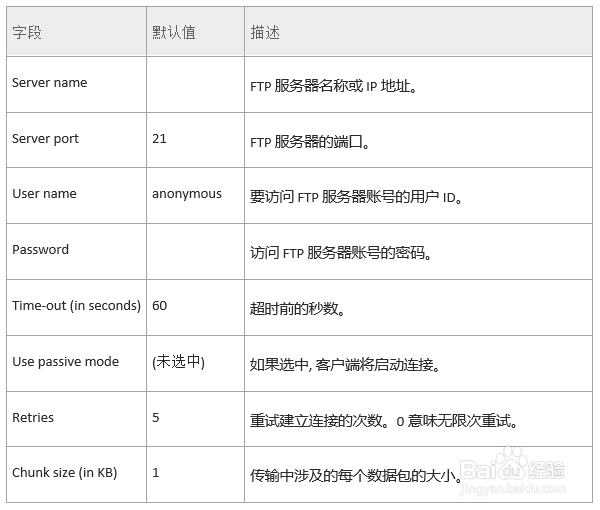 | 字段 | 默认值 | 描述 |
|---|---|---|
| Server name | | FTP 服务器名称或 IP 地址。 |
| Server port | 21 | FTP 服务器的端口。 |
| User name | anonymous | 要访问 FTP 服务器账号的用户 ID。 |
| Password | | 访问 FTP 服务器账号的密码。 |
| Time-out (in seconds) | 60 | 超时前的秒数。 |
| Use passive mode | (未选中) | 如果选中, 客户端将启动连接。 |
| Retries | 5 | 重试建立连接的次数。0 意味无限次重试。 |
| Chunk size (in KB) | 1 | 传输中涉及的每个数据包的大小。 |

Baidu 经验
jingyan.baidu.com